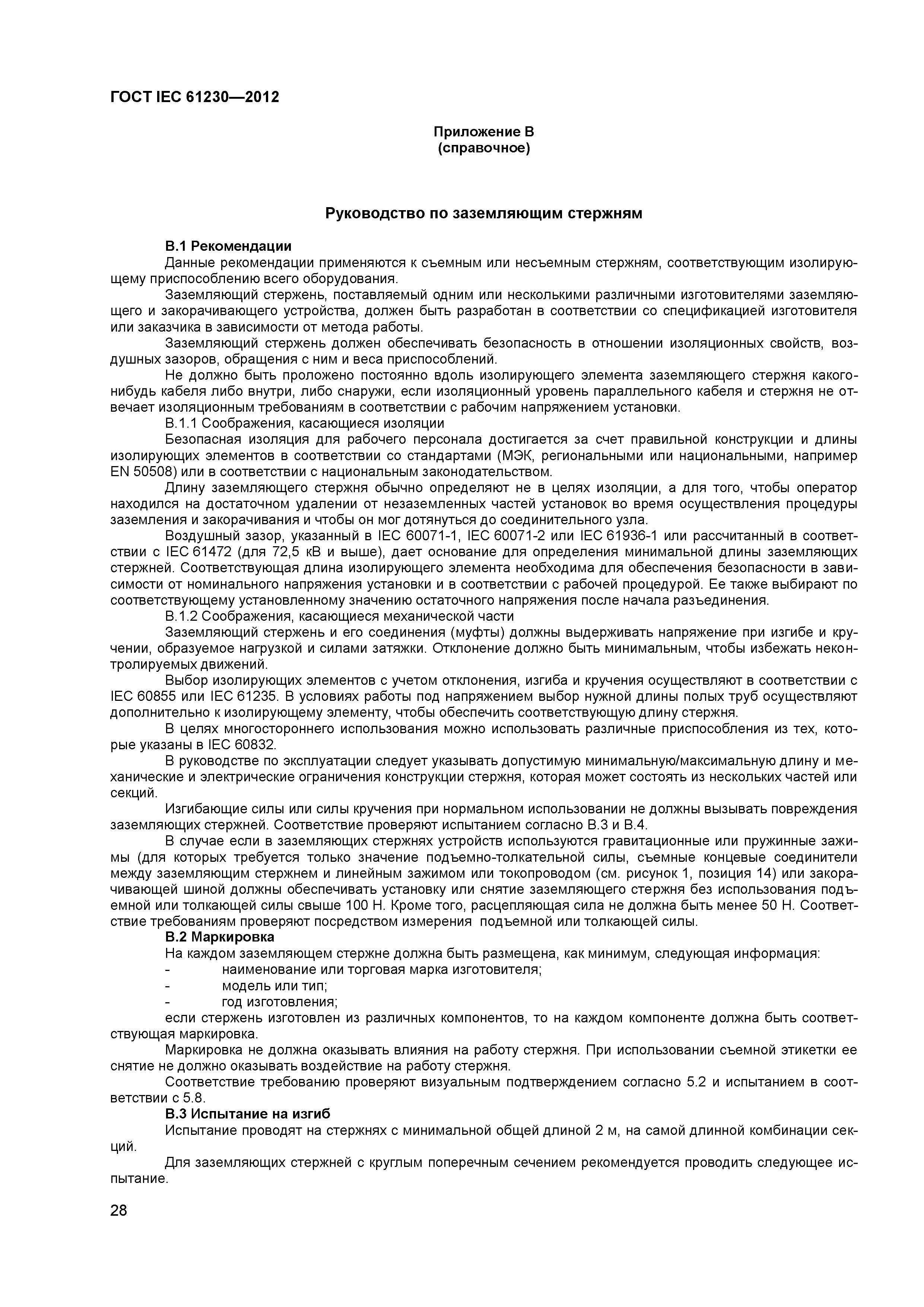 ГОСТ IEC 61230—2012

Приложение В
(справочное)

Руководство по заземляющим стержням

В.1 Рекомендации

Данные рекомендации применяются к съемным или несъемным стержням, соответствующим изолирующему приспособлению всего оборудования.

Заземляющий стержень, поставляемый одним или несколькими различными изготовителями заземляющего и закорачивающего устройства, должен быть разработан в соответствии со спецификацией изготовителя или заказчика в зависимости от метода работы.

Заземляющий стержень должен обеспечивать безопасность в отношении изоляционных свойств, воздушных зазоров, обращения с ним и веса приспособлений.

Не должно быть проложено постоянно вдоль изолирующего элемента заземляющего стержня какого-нибудь кабеля либо внутри, либо снаружи, если изоляционный уровень параллельного кабеля и стержня не отвечает изоляционным требованиям в соответствии с рабочим напряжением установки.

В.1.1 Соображения, касающиеся изоляции

Безопасная изоляция для рабочего персонала достигается за счет правильной конструкции и длины изолирующих элементов в соответствии со стандартами (МЭК, региональными или национальными, например EN 50508) или в соответствии с национальным законодательством.

Длину заземляющего стержня обычно определяют не в целях изоляции, а для того, чтобы оператор находился на достаточном удалении от незаземленных частей установок во время осуществления процедуры заземления и закорачивания и чтобы он мог дотянуться до соединительного узла.

Воздушный зазор, указанный в IEC 60071-1, IEC 60071-2 или IEC 61936-1 или рассчитанный в соответствии с IEC 61472 (для 72,5 кВ и выше), дает основание для определения минимальной длины заземляющих стержней. Соответствующая длина изолирующего элемента необходима для обеспечения безопасности в зависимости от номинального напряжения установки и в соответствии с рабочей процедурой. Ее также выбирают по соответствующему установленному значению остаточного напряжения после начала разъединения.

В.1.2 Соображения, касающиеся механической части

Заземляющий стержень и его соединения (муфты) должны выдерживать напряжение при изгибе и кручении, образуемое нагрузкой и силами затяжки. Отклонение должно быть минимальным, чтобы избежать неконтролируемых движений.

Выбор изолирующих элементов с учетом отклонения, изгиба и кручения осуществляют в соответствии с IEC 60855 или IEC 61235. В условиях работы под напряжением выбор нужной длины полых труб осуществляют дополнительно к изолирующему элементу, чтобы обеспечить соответствующую длину стержня.

В целях многостороннего использования можно использовать различные приспособления из тех, которые указаны в IEC 60832.

В руководстве по эксплуатации следует указывать допустимую минимальную/максимальную длину и механические и электрические ограничения конструкции стержня, которая может состоять из нескольких частей или секций.

Изгибающие силы или силы кручения при нормальном использовании не должны вызывать повреждения заземляющих стержней. Соответствие проверяют испытанием согласно В.3 и В.4.

В случае если в заземляющих стержнях устройств используются гравитационные или пружинные зажимы (для которых требуется только значение подъемно-толкательной силы, съемные концевые соединители между заземляющим стержнем и линейным зажимом или токопроводом (см. рисунок 1, позиция 14) или закорачивающей шиной должны обеспечивать установку или снятие заземляющего стержня без использования подъемной или толкающей силы свыше 100 Н. Кроме того, расцепляющая сила не должна быть менее 50 Н. Соответствие требованиям проверяют посредством измерения подъемной или толкающей силы.

В.2 Маркировка

На каждом заземляющем стержне должна быть размещена, как минимум, следующая информация:
- наименование или торговая марка изготовителя;
- модель или тип;
- год изготовления;
если стержень изготовлен из различных компонентов, то на каждом компоненте должна быть соответствующая маркировка.

Маркировка не должна оказывать влияния на работу стержня. При использовании съемной этикетки ее снятие не должно оказывать воздействие на работу стержня.

Соответствие требованию проверяют визуальным подтверждением согласно 5.2 и испытанием в соответствии с 5.8.

В.3 Испытание на изгиб

Испытание проводят на стержнях с минимальной общей длиной 2 м, на самой длинной комбинации секций.

Для заземляющих стержней с круглым поперечным сечением рекомендуется проводить следующее испытание.

28